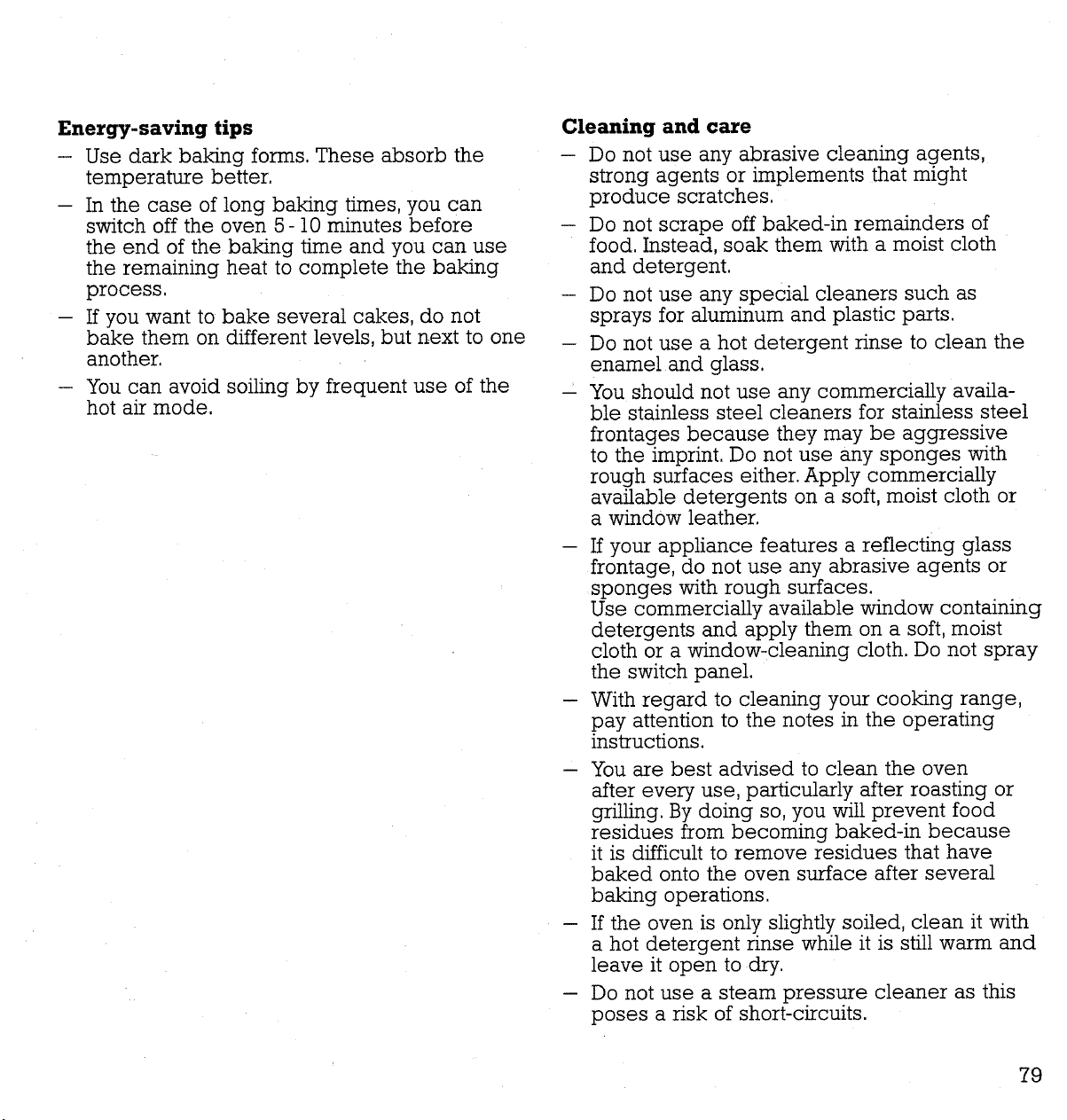 **Energy-saving tips**

– Use dark baking forms. These absorb the temperature better.

– In the case of long baking times, you can switch off the oven 5 - 10 minutes before the end of the baking time and you can use the remaining heat to complete the baking process.

– If you want to bake several cakes, do not bake them on different levels, but next to one another.

– You can avoid soiling by frequent use of the hot air mode.

**Cleaning and care**

– Do not use any abrasive cleaning agents, strong agents or implements that might produce scratches.

– Do not scrape off baked-in remainders of food. Instead, soak them with a moist cloth and detergent.

– Do not use any special cleaners such as sprays for aluminum and plastic parts.

– Do not use a hot detergent rinse to clean the enamel and glass.

– You should not use any commercially available stainless steel cleaners for stainless steel frontages because they may be aggressive to the imprint. Do not use any sponges with rough surfaces either. Apply commercially available detergents on a soft, moist cloth or a window leather.

– If your appliance features a reflecting glass frontage, do not use any abrasive agents or sponges with rough surfaces. Use commercially available window containing detergents and apply them on a soft, moist cloth or a window-cleaning cloth. Do not spray the switch panel.

– With regard to cleaning your cooking range, pay attention to the notes in the operating instructions.

– You are best advised to clean the oven after every use, particularly after roasting or grilling. By doing so, you will prevent food residues from becoming baked-in because it is difficult to remove residues that have baked onto the oven surface after several baking operations.

– If the oven is only slightly soiled, clean it with a hot detergent rinse while it is still warm and leave it open to dry.

– Do not use a steam pressure cleaner as this poses a risk of short-circuits.

79